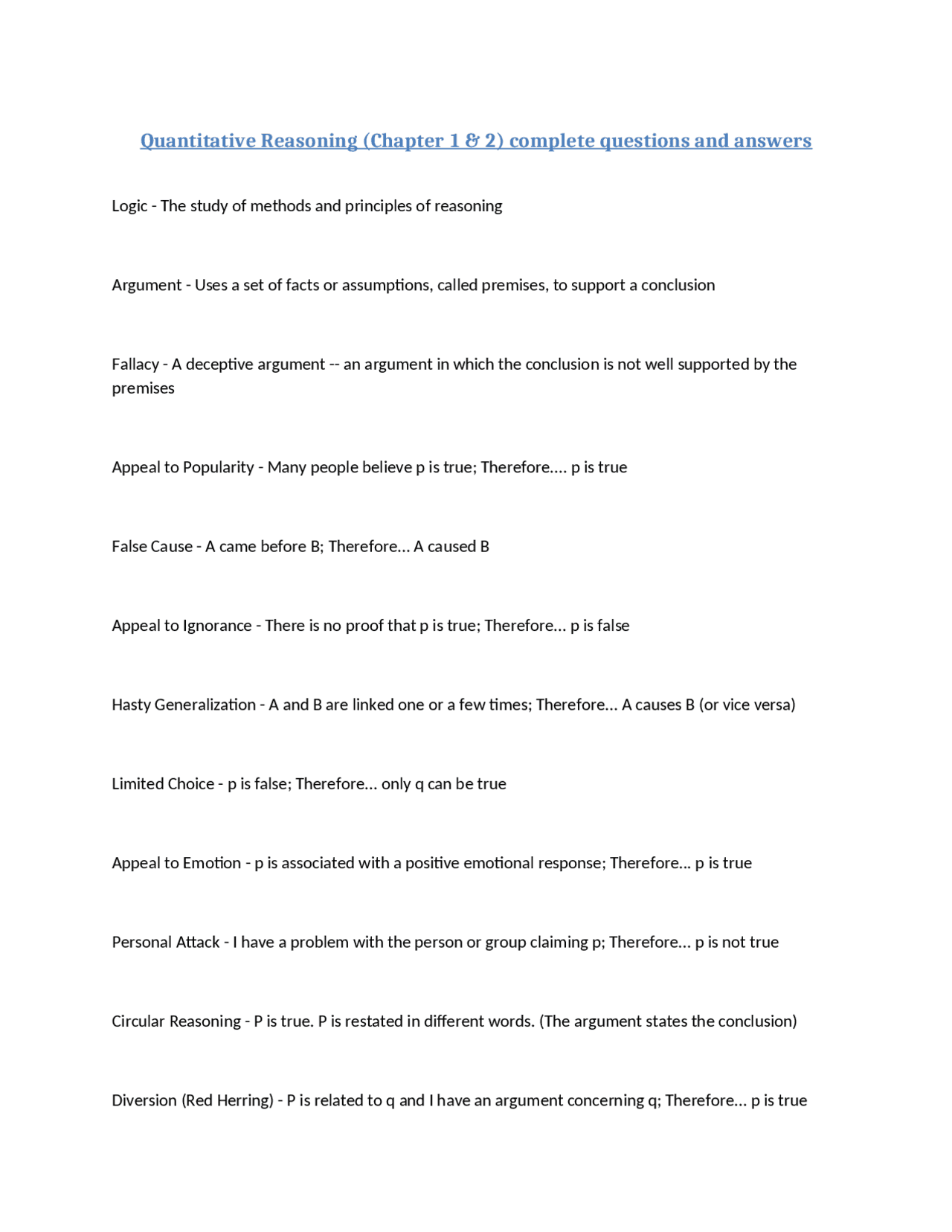 Quantitative Reasoning (Chapter 1 & 2) complete questions and answers

Logic - The study of methods and principles of reasoning

Argument - Uses a set of facts or assumptions, called premises, to support a conclusion

Fallacy - A deceptive argument -- an argument in which the conclusion is not well supported by the premises

Appeal to Popularity - Many people believe p is true; Therefore.... p is true

False Cause - A came before B; Therefore... A caused B

Appeal to Ignorance - There is no proof that p is true; Therefore... p is false

Hasty Generalization - A and B are linked one or a few times; Therefore... A causes B (or vice versa)

Limited Choice - p is false; Therefore... only q can be true

Appeal to Emotion - p is associated with a positive emotional response; Therefore... p is true

Personal Attack - I have a problem with the person or group claiming p; Therefore... p is not true

Circular Reasoning - P is true. P is restated in different words. (The argument states the conclusion)

Diversion (Red Herring) - P is related to q and I have an argument concerning q; Therefore... p is true